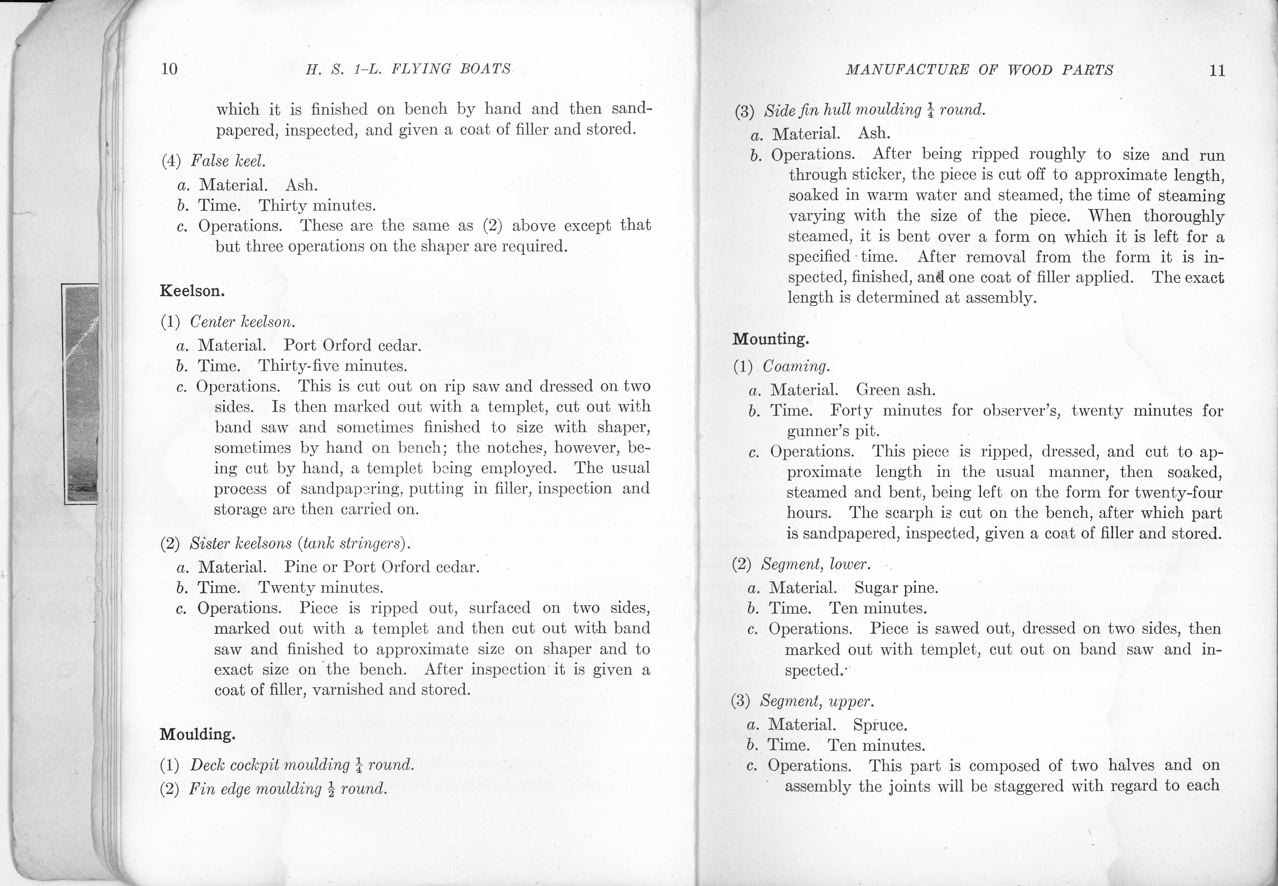 10 H. S. 1-L. FLYING BOATS

which it is finished on bench by hand and then sandpapered, inspected, and given a coat of filler and stored.

(4) False keel.
a. Material. Ash.
b. Time. Thirty minutes.
c. Operations. These are the same as (2) above except that but three operations on the shaper are required.

Keelson.

(1) Center keelson.
a. Material. Port Orford cedar.
b. Time. Thirty-five minutes.
c. Operations. This is cut out on rip saw and dressed on two sides. Is then marked out with a templet, cut out with band saw and sometimes finished to size with shaper, sometimes by hand on bench; the notches, however, being cut by hand, a templet being employed. The usual process of sandpapering, putting in filler, inspection and storage are then carried on.

(2) Sister keelsons (tank stringers).
a. Material. Pine or Port Orford cedar.
b. Time. Twenty minutes.
c. Operations. Piece is ripped out, surfaced on two sides, marked out with a templet and then cut out with band saw and finished to approximate size on shaper and to exact size on the bench. After inspection it is given a coat of filler, varnished and stored.

Moulding.

(1) Deck cockpit moulding $\frac{1}{4}$ round.
(2) Fin edge moulding $\frac{1}{2}$ round.

MANUFACTURE OF WOOD PARTS 11

(3) Side fin hull moulding $\frac{1}{4}$ round.
a. Material. Ash.
b. Operations. After being ripped roughly to size and run through sticker, the piece is cut off to approximate length, soaked in warm water and steamed, the time of steaming varying with the size of the piece. When thoroughly steamed, it is bent over a form on which it is left for a specified time. After removal from the form it is inspected, finished, and one coat of filler applied. The exact length is determined at assembly.

Mounting.

(1) Coaming.
a. Material. Green ash.
b. Time. Forty minutes for observer's, twenty minutes for gunner's pit.
c. Operations. This piece is ripped, dressed, and cut to approximate length in the usual manner, then soaked, steamed and bent, being left on the form for twenty-four hours. The scarph is cut on the bench, after which part is sandpapered, inspected, given a coat of filler and stored.

(2) Segment, lower.
a. Material. Sugar pine.
b. Time. Ten minutes.
c. Operations. Piece is sawed out, dressed on two sides, then marked out with templet, cut out on band saw and inspected.

(3) Segment, upper.
a. Material. Spruce.
b. Time. Ten minutes.
c. Operations. This part is composed of two halves and on assembly the joints will be staggered with regard to each